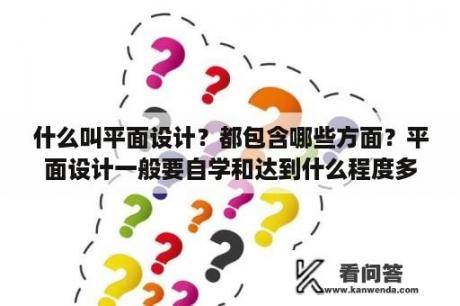 什么叫平面设计？都包含哪些方面？平面设计一般要自学和达到什么程度多

看问答
www.kanwenda.com